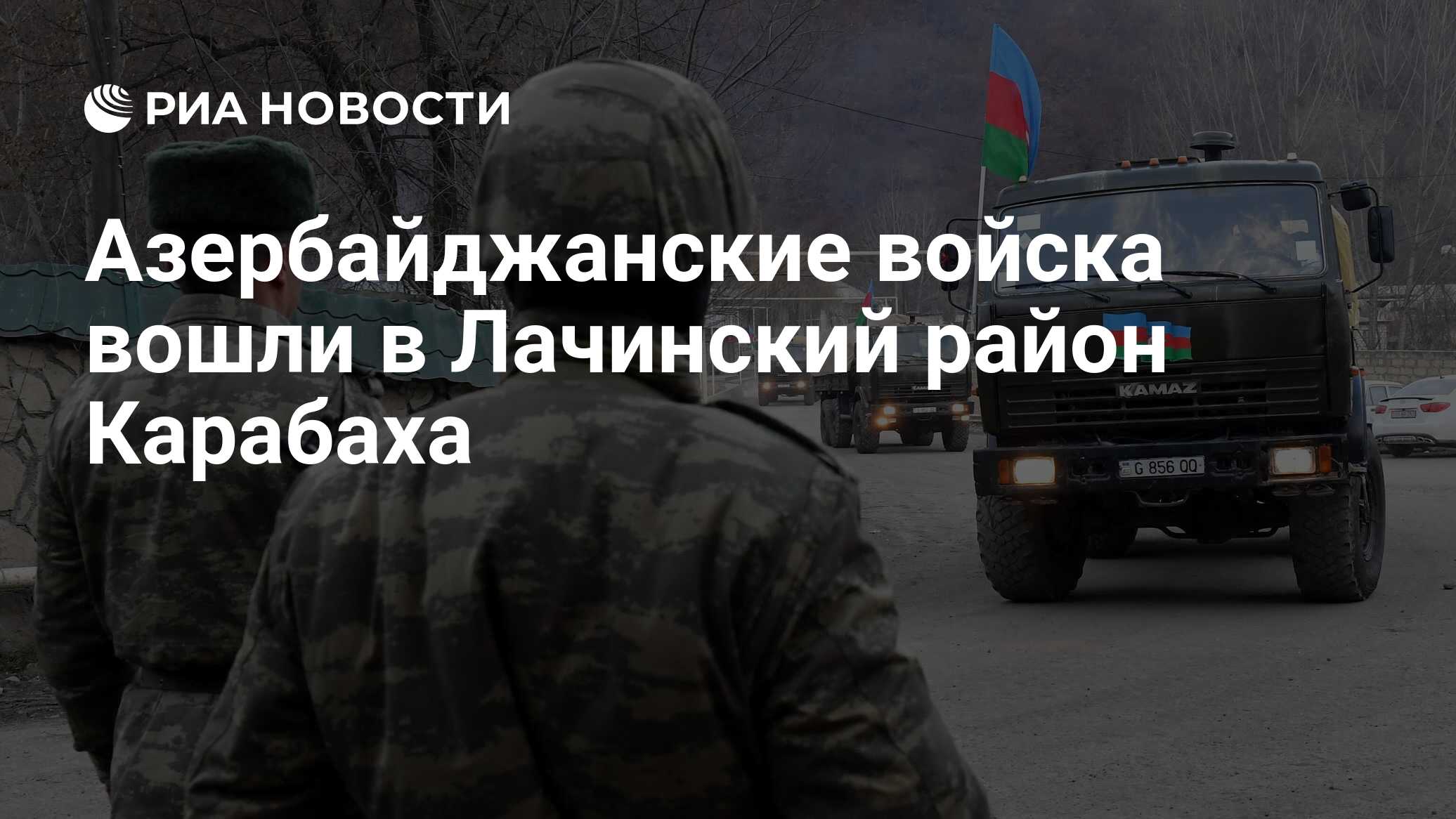 РИА НОВОСТИ

Азербайджанские войска вошли в Лачинский район Карабаха

KAMAZ

G 856 QQ